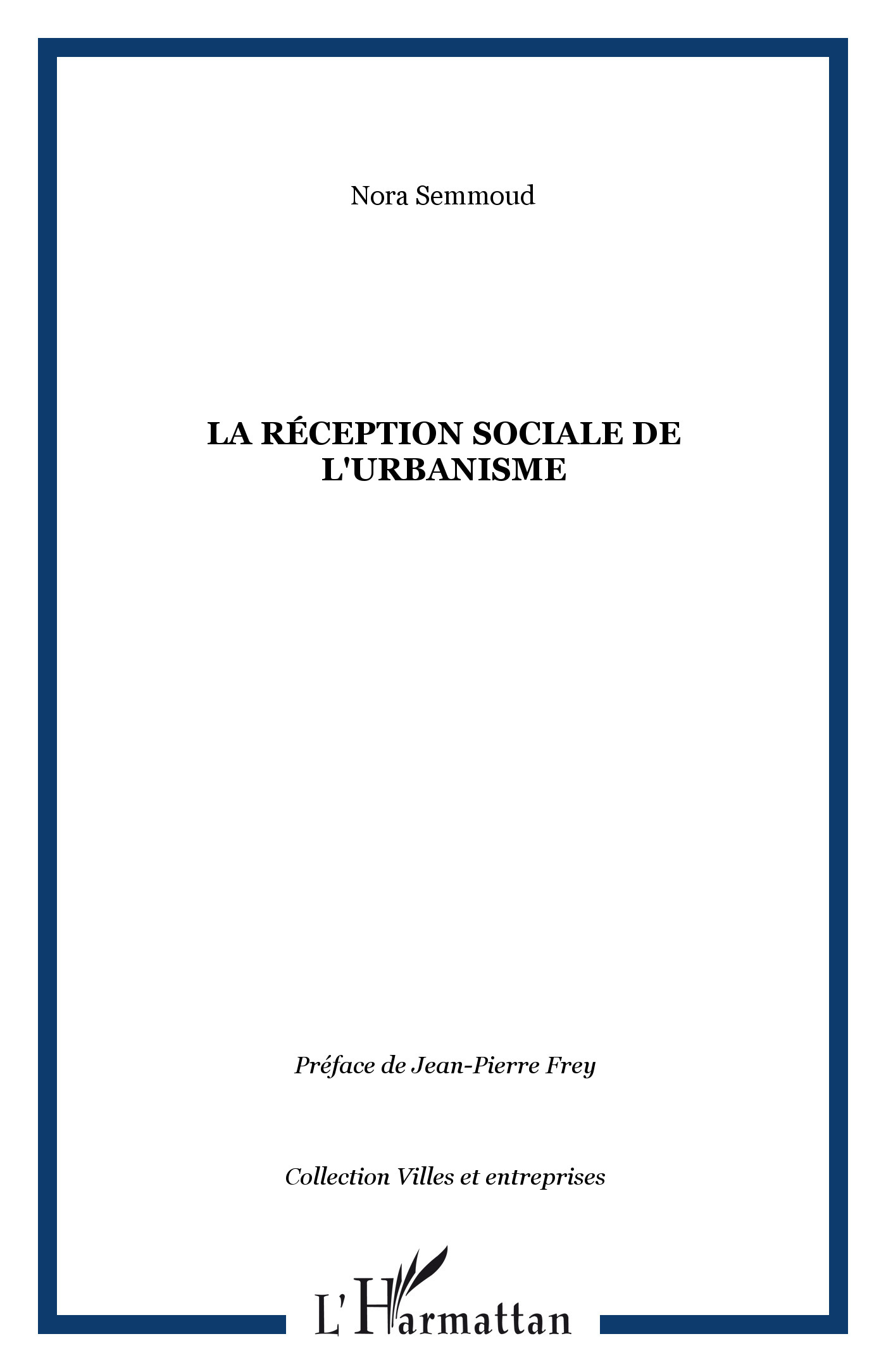 Nora Semmoud

LA RÉCEPTION SOCIALE DE L'URBANISME

Préface de Jean-Pierre Frey

Collection Villes et entreprises

L'Harmattan